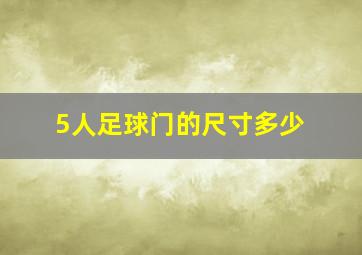 5人足球门的尺寸多少